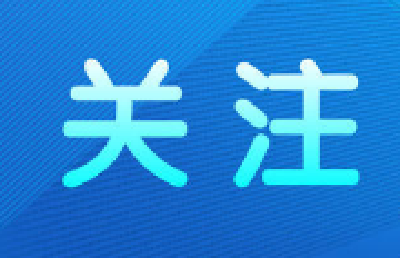 关注